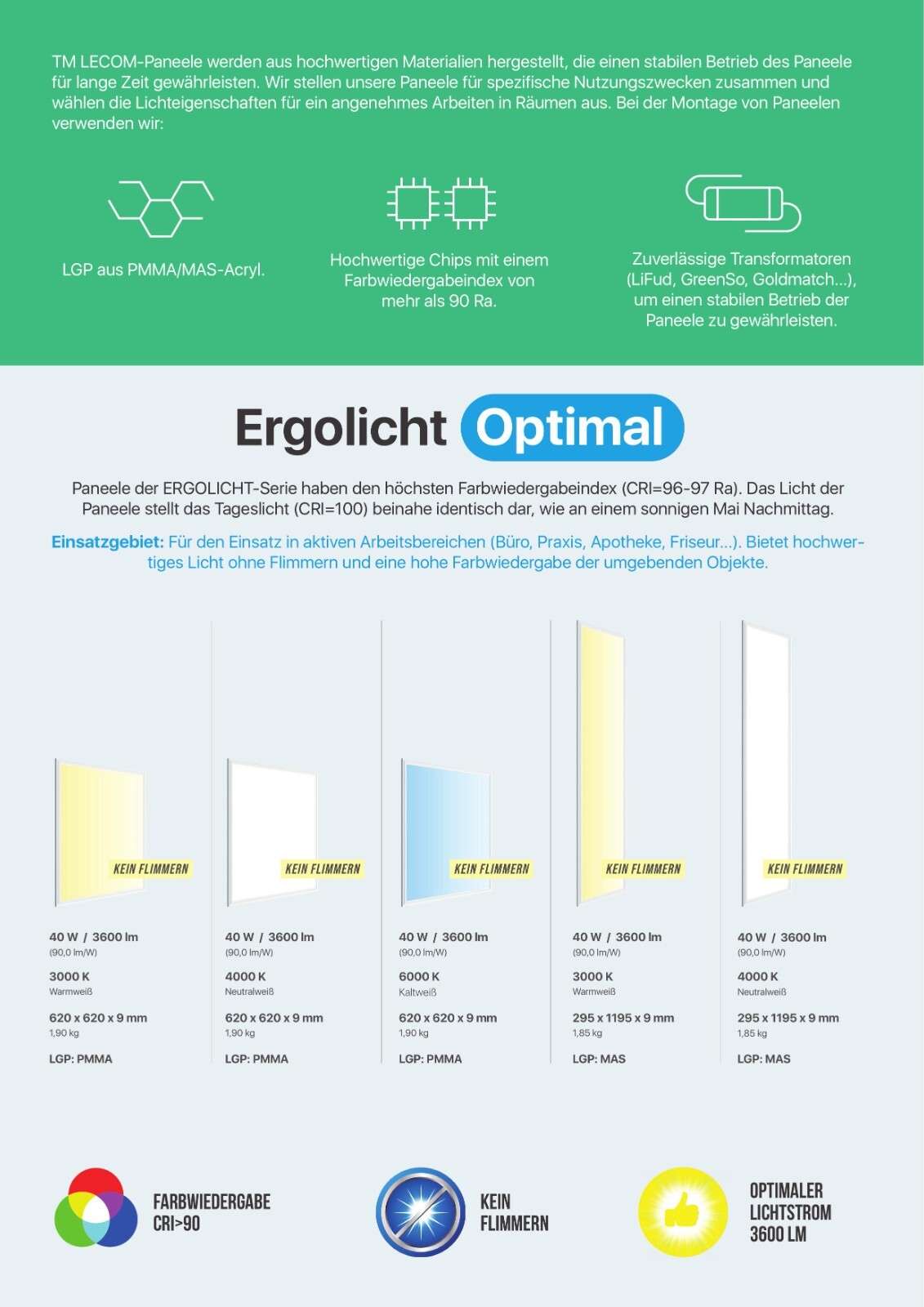 TM LECOM-Paneele werden aus hochwertigen Materialien hergestellt, die einen stabilen Betrieb des Paneele für lange Zeit gewährleisten. Wir stellen unsere Paneele für spezifische Nutzungszwecken zusammen und wählen die Lichteigenschaften für ein angenehmes Arbeiten in Räumen aus. Bei der Montage von Paneelen verwenden wir:

LGP aus PMMA/MAS-Acryl.

Hochwertige Chips mit einem Farbwiedergabeindex von mehr als 90 Ra.

Zuverlässige Transformatoren (LiFud, GreenSo, Goldmatch...), um einen stabilen Betrieb der Paneele zu gewährleisten.

Ergolicht Optimal

Paneele der ERGOLICHT-Serie haben den höchsten Farbwiedergabeindex (CRI=96-97 Ra). Das Licht der Paneele stellt das Tageslicht (CRI=100) beinahe identisch dar, wie an einem sonnigen Mai Nachmittag.

Einsatzgebiet: Für den Einsatz in aktiven Arbeitsbereichen (Büro, Praxis, Apotheke, Friseur...). Bietet hochwertiges Licht ohne Flimmern und eine hohe Farbwiedergabe der umgebenden Objekte.

KEIN FLIMMERN
40 W / 3600 lm
(90,0 lm/W)
3000 K
Warmweiß
620 x 620 x 9 mm
1,90 kg
LGP: PMMA

KEIN FLIMMERN
40 W / 3600 lm
(90,0 lm/W)
4000 K
Neutralweiß
620 x 620 x 9 mm
1,90 kg
LGP: PMMA

KEIN FLIMMERN
40 W / 3600 lm
(90,0 lm/W)
6000 K
Kaltweiß
620 x 620 x 9 mm
1,90 kg
LGP: PMMA

KEIN FLIMMERN
40 W / 3600 lm
(90,0 lm/W)
3000 K
Warmweiß
295 x 1195 x 9 mm
1,85 kg
LGP: MAS

KEIN FLIMMERN
40 W / 3600 lm
(90,0 lm/W)
4000 K
Neutralweiß
295 x 1195 x 9 mm
1,85 kg
LGP: MAS

FARBWIEDERGABE CRI>90

KEIN FLIMMERN

OPTIMALER LICHTSTROM 3600 LM